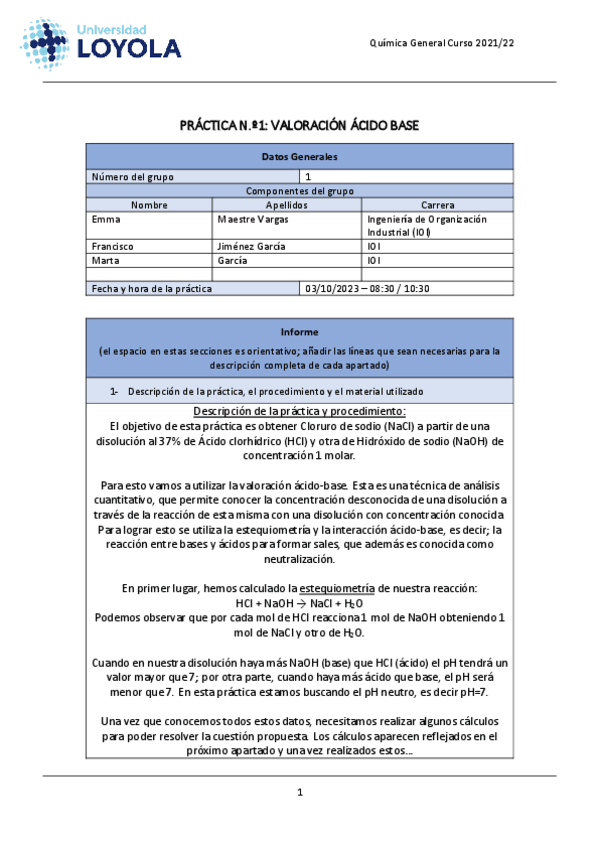 Universidad
LOYOLA

Química General Curso 2021/22

PRÁCTICA N.º1: VALORACIÓN ÁCIDO BASE

| Datos Generales | | |
|---|---|---|
| Número del grupo | 1 | |
| Componentes del grupo | | |
| Nombre | Apellidos | Carrera |
| Emma | Maestre Vargas | Ingeniería de Organización Industrial (IOI) |
| Francisco | Jiménez García | IOI |
| Marta | García | IOI |
| | | |
| Fecha y hora de la práctica | 03/10/2023 – 08:30 / 10:30 | |

Informe
(el espacio en estas secciones es orientativo; añadir las líneas que sean necesarias para la descripción completa de cada apartado)

1- Descripción de la práctica, el procedimiento y el material utilizado

Descripción de la práctica y procedimiento:
El objetivo de esta práctica es obtener Cloruro de sodio (NaCl) a partir de una disolución al 37% de Ácido clorhídrico (HCl) y otra de Hidróxido de sodio (NaOH) de concentración 1 molar.

Para esto vamos a utilizar la valoración ácido-base. Esta es una técnica de análisis cuantitativo, que permite conocer la concentración desconocida de una disolución a través de la reacción de esta misma con una disolución con concentración conocida. Para lograr esto se utiliza la estequiometría y la interacción ácido-base, es decir; la reacción entre bases y ácidos para formar sales, que además es conocida como neutralización.

En primer lugar, hemos calculado la estequiometría de nuestra reacción:
$HCl + NaOH \rightarrow NaCl + H_2O$
Podemos observar que por cada mol de HCl reacciona 1 mol de NaOH obteniendo 1 mol de NaCl y otro de $H_2O$.

Cuando en nuestra disolución haya más NaOH (base) que HCl (ácido) el pH tendrá un valor mayor que 7; por otra parte, cuando haya más ácido que base, el pH será menor que 7. En esta práctica estamos buscando el pH neutro, es decir pH=7.

Una vez que conocemos todos estos datos, necesitamos realizar algunos cálculos para poder resolver la cuestión propuesta. Los cálculos aparecen reflejados en el próximo apartado y una vez realizados estos...

1